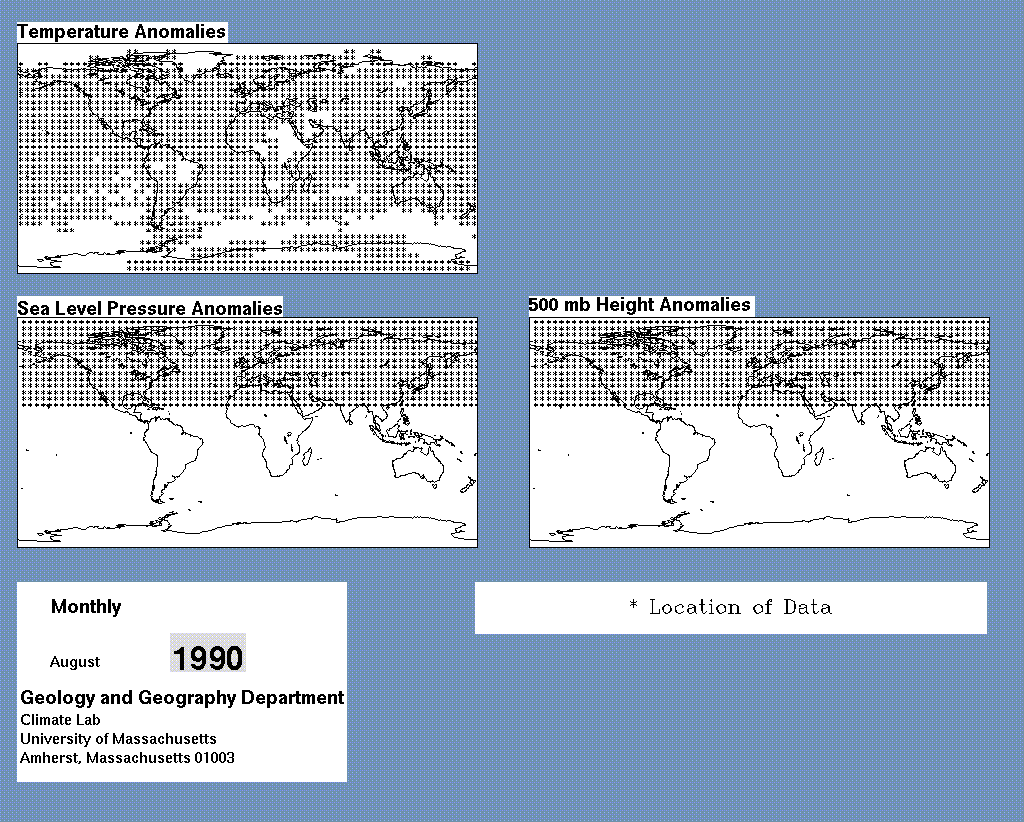 Temperature Anomalies

Sea Level Pressure Anomalies

500 mb Height Anomalies

Monthly

August 1990

Geology and Geography Department
Climate Lab
University of Massachusetts
Amherst, Massachusetts 01003

* Location of Data